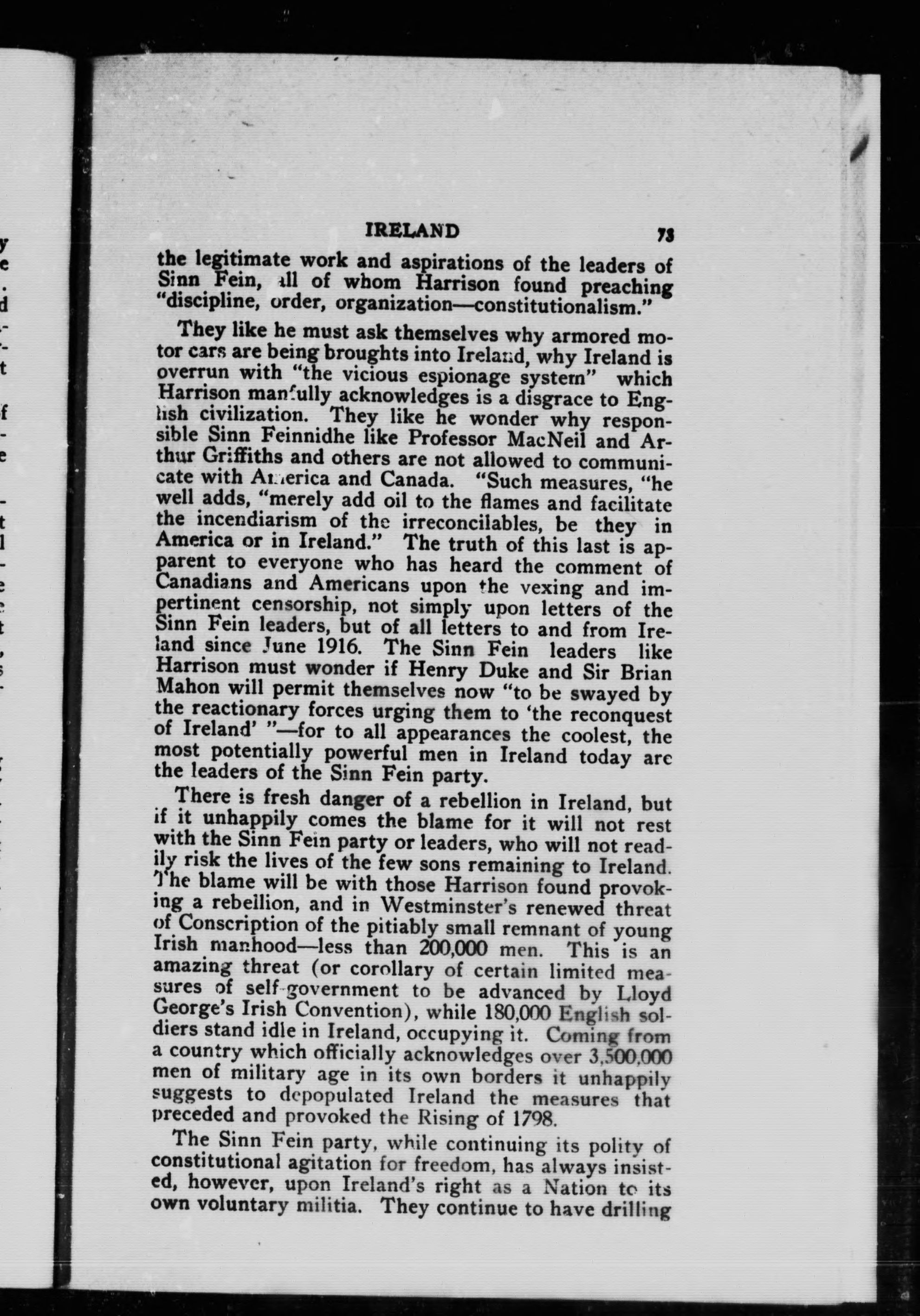 IRELAND 73

the legitimate work and aspirations of the leaders of Sinn Fein, all of whom Harrison found preaching "discipline, order, organization—constitutionalism."

They like he must ask themselves why armored motor cars are being broughts into Ireland, why Ireland is overrun with "the vicious espionage system" which Harrison manfully acknowledges is a disgrace to English civilization. They like he wonder why responsible Sinn Feinnidhe like Professor MacNeil and Arthur Griffiths and others are not allowed to communicate with America and Canada. "Such measures, "he well adds, "merely add oil to the flames and facilitate the incendiarism of the irreconcilables, be they in America or in Ireland." The truth of this last is apparent to everyone who has heard the comment of Canadians and Americans upon the vexing and impertinent censorship, not simply upon letters of the Sinn Fein leaders, but of all letters to and from Ireland since June 1916. The Sinn Fein leaders like Harrison must wonder if Henry Duke and Sir Brian Mahon will permit themselves now "to be swayed by the reactionary forces urging them to 'the reconquest of Ireland' "—for to all appearances the coolest, the most potentially powerful men in Ireland today are the leaders of the Sinn Fein party.

There is fresh danger of a rebellion in Ireland, but if it unhappily comes the blame for it will not rest with the Sinn Fein party or leaders, who will not readily risk the lives of the few sons remaining to Ireland. The blame will be with those Harrison found provoking a rebellion, and in Westminster's renewed threat of Conscription of the pitiably small remnant of young Irish manhood—less than 200,000 men. This is an amazing threat (or corollary of certain limited measures of self-government to be advanced by Lloyd George's Irish Convention), while 180,000 English soldiers stand idle in Ireland, occupying it. Coming from a country which officially acknowledges over 3,500,000 men of military age in its own borders it unhappily suggests to depopulated Ireland the measures that preceded and provoked the Rising of 1798.

The Sinn Fein party, while continuing its polity of constitutional agitation for freedom, has always insisted, however, upon Ireland's right as a Nation to its own voluntary militia. They continue to have drilling